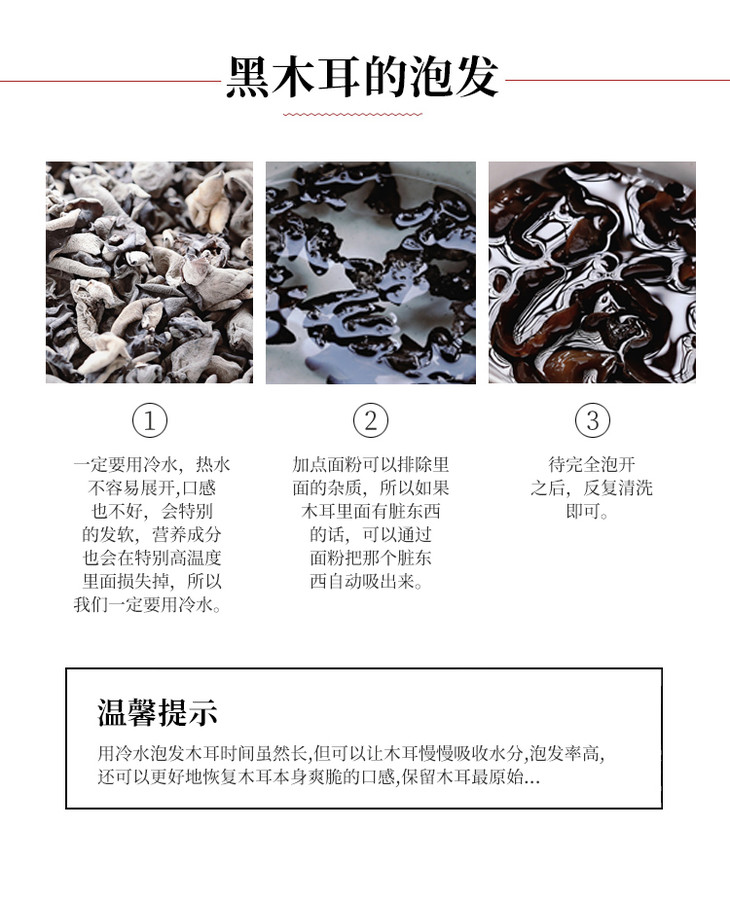 黑木耳的泡发

①

一定要用冷水，热水不容易展开,口感也不好，会特别的发软，营养成分也会在特别高温度里面损失掉，所以我们一定要用冷水。

②

加点面粉可以排除里面的杂质，所以如果木耳里面有脏东西的话，可以通过面粉把那个脏东西自动吸出来。

③

待完全泡开之后，反复清洗即可。

温馨提示

用冷水泡发木耳时间虽然长,但可以让木耳慢慢吸收水分,泡发率高,还可以更好地恢复木耳本身爽脆的口感,保留木耳最原始...